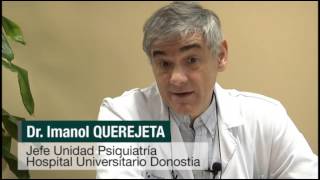 Dr. Imanol QUEREJETA

Jefe Unidad Psiquiatría
Hospital Universitario Donostia